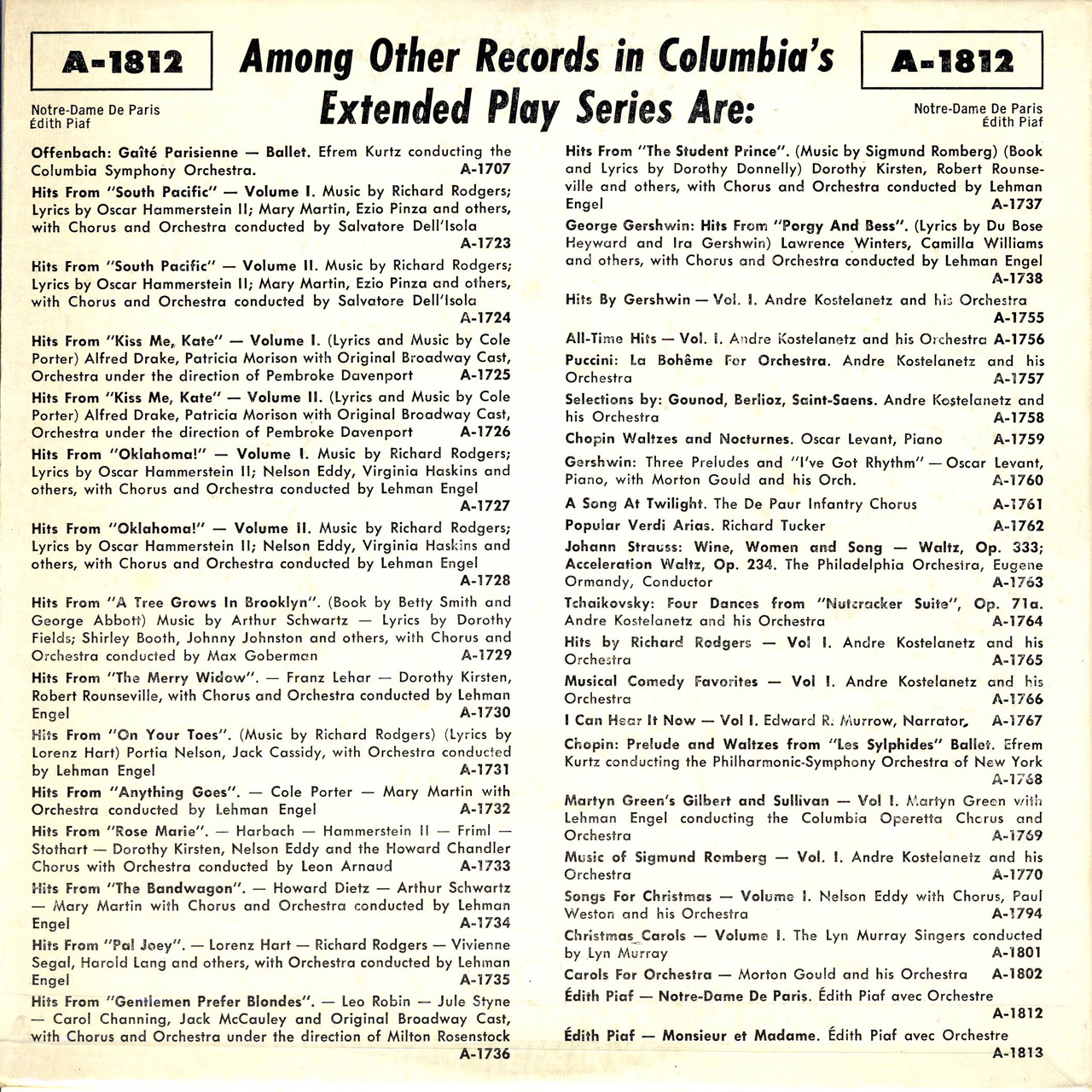 A-1812

Notre-Dame De Paris
Édith Piaf

Among Other Records in Columbia's Extended Play Series Are:

A-1812

Notre-Dame De Paris
Édith Piaf

Offenbach: Gaîté Parisienne — Ballet. Efrem Kurtz conducting the Columbia Symphony Orchestra. A-1707

Hits From "South Pacific" — Volume I. Music by Richard Rodgers; Lyrics by Oscar Hammerstein II; Mary Martin, Ezio Pinza and others, with Chorus and Orchestra conducted by Salvatore Dell'Isola A-1723

Hits From "South Pacific" — Volume II. Music by Richard Rodgers; Lyrics by Oscar Hammerstein II; Mary Martin, Ezio Pinza and others, with Chorus and Orchestra conducted by Salvatore Dell'Isola A-1724

Hits From "Kiss Me, Kate" — Volume I. (Lyrics and Music by Cole Porter) Alfred Drake, Patricia Morison with Original Broadway Cast, Orchestra under the direction of Pembroke Davenport A-1725

Hits From "Kiss Me, Kate" — Volume II. (Lyrics and Music by Cole Porter) Alfred Drake, Patricia Morison with Original Broadway Cast, Orchestra under the direction of Pembroke Davenport A-1726

Hits From "Oklahoma!" — Volume I. Music by Richard Rodgers; Lyrics by Oscar Hammerstein II; Nelson Eddy, Virginia Haskins and others, with Chorus and Orchestra conducted by Lehman Engel A-1727

Hits From "Oklahoma!" — Volume II. Music by Richard Rodgers; Lyrics by Oscar Hammerstein II; Nelson Eddy, Virginia Haskins and others, with Chorus and Orchestra conducted by Lehman Engel A-1728

Hits From "A Tree Grows In Brooklyn". (Book by Betty Smith and George Abbott) Music by Arthur Schwartz — Lyrics by Dorothy Fields; Shirley Booth, Johnny Johnston and others, with Chorus and Orchestra conducted by Max Goberman A-1729

Hits From "The Merry Widow". — Franz Lehar — Dorothy Kirsten, Robert Rounseville, with Chorus and Orchestra conducted by Lehman Engel A-1730

Hits From "On Your Toes". (Music by Richard Rodgers) (Lyrics by Lorenz Hart) Portia Nelson, Jack Cassidy, with Orchestra conducted by Lehman Engel A-1731

Hits From "Anything Goes". — Cole Porter — Mary Martin with Orchestra conducted by Lehman Engel A-1732

Hits From "Rose Marie". — Harbach — Hammerstein II — Friml — Stothart — Dorothy Kirsten, Nelson Eddy and the Howard Chandler Chorus with Orchestra conducted by Leon Arnaud A-1733

Hits From "The Bandwagon". — Howard Dietz — Arthur Schwartz — Mary Martin with Chorus and Orchestra conducted by Lehman Engel A-1734

Hits From "Pal Joey". — Lorenz Hart — Richard Rodgers — Vivienne Segal, Harold Lang and others, with Orchestra conducted by Lehman Engel A-1735

Hits From "Gentlemen Prefer Blondes". — Leo Robin — Jule Styne — Carol Channing, Jack McCauley and Original Broadway Cast, with Chorus and Orchestra under the direction of Milton Rosenstock A-1736

Hits From "The Student Prince". (Music by Sigmund Romberg) (Book and Lyrics by Dorothy Donnelly) Dorothy Kirsten, Robert Rounseville and others, with Chorus and Orchestra conducted by Lehman Engel A-1737

George Gershwin: Hits From "Porgy And Bess". (Lyrics by Du Bose Heyward and Ira Gershwin) Lawrence Winters, Camilla Williams and others, with Chorus and Orchestra conducted by Lehman Engel A-1738

Hits By Gershwin — Vol. I. Andre Kostelanetz and his Orchestra A-1755

All-Time Hits — Vol. I. Andre Kostelanetz and his Orchestra A-1756

Puccini: La Bohême For Orchestra. Andre Kostelanetz and his Orchestra A-1757

Selections by: Gounod, Berlioz, Saint-Saens. Andre Kostelanetz and his Orchestra A-1758

Chopin Waltzes and Nocturnes. Oscar Levant, Piano A-1759

Gershwin: Three Preludes and "I've Got Rhythm" — Oscar Levant, Piano, with Morton Gould and his Orch. A-1760

A Song At Twilight. The De Paur Infantry Chorus A-1761

Popular Verdi Arias. Richard Tucker A-1762

Johann Strauss: Wine, Women and Song — Waltz, Op. 333; Acceleration Waltz, Op. 234. The Philadelphia Orchestra, Eugene Ormandy, Conductor A-1763

Tchaikovsky: Four Dances from "Nutcracker Suite", Op. 71a. Andre Kostelanetz and his Orchestra A-1764

Hits by Richard Rodgers — Vol I. Andre Kostelanetz and his Orchestra A-1765

Musical Comedy Favorites — Vol I. Andre Kostelanetz and his Orchestra A-1766

I Can Hear It Now — Vol I. Edward R. Murrow, Narrator. A-1767

Chopin: Prelude and Waltzes from "Les Sylphides" Ballet. Efrem Kurtz conducting the Philharmonic-Symphony Orchestra of New York A-1768

Martyn Green's Gilbert and Sullivan — Vol I. Martyn Green with Lehman Engel conducting the Columbia Operetta Chorus and Orchestra A-1769

Music of Sigmund Romberg — Vol. I. Andre Kostelanetz and his Orchestra A-1770

Songs For Christmas — Volume I. Nelson Eddy with Chorus, Paul Weston and his Orchestra A-1794

Christmas Carols — Volume I. The Lyn Murray Singers conducted by Lyn Murray A-1801

Carols For Orchestra — Morton Gould and his Orchestra A-1802

Édith Piaf — Notre-Dame De Paris. Édith Piaf avec Orchestre A-1812

Édith Piaf — Monsieur et Madame. Édith Piaf avec Orchestre A-1813